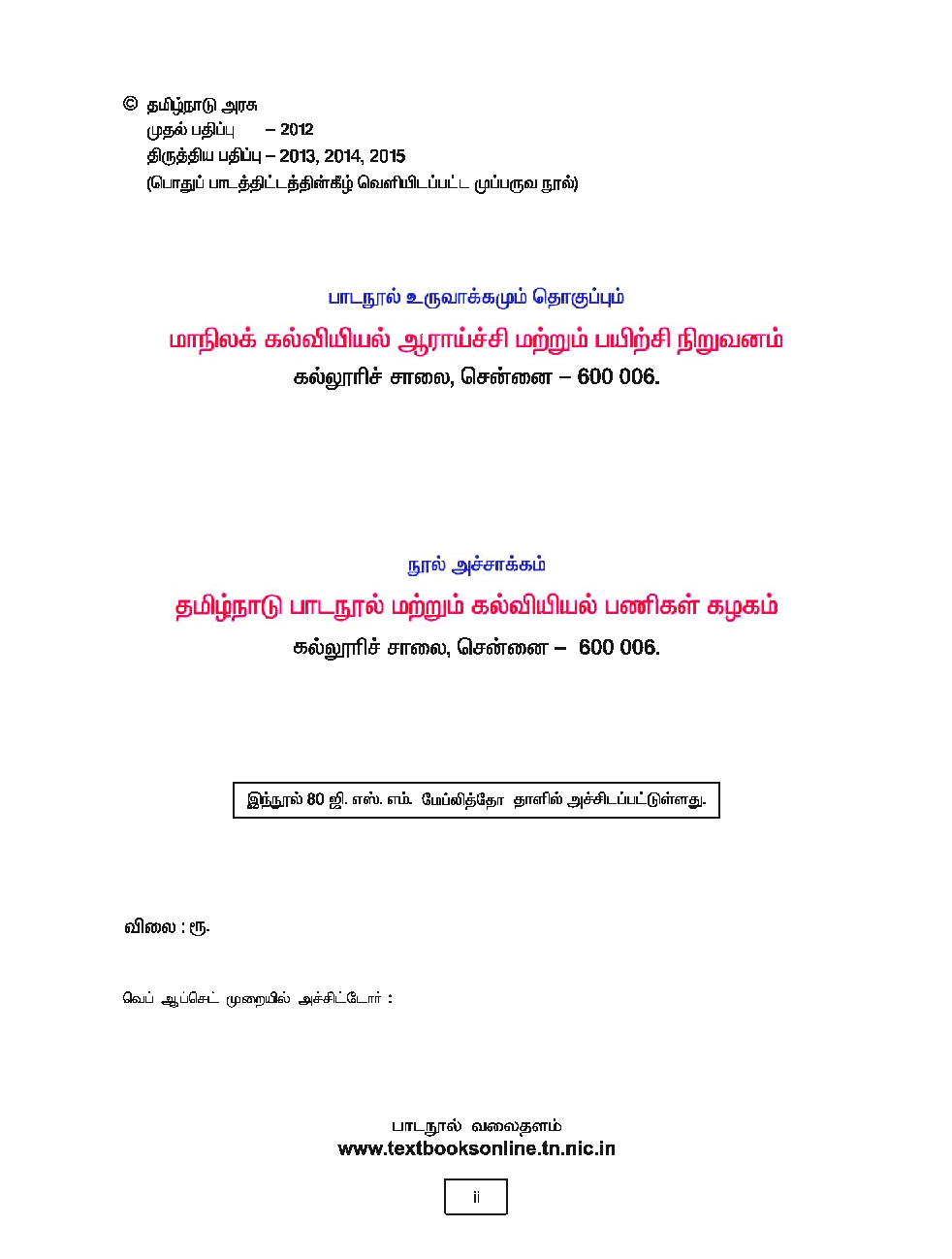 © தமிழ்நாடு அரசு
முதல் பதிப்பு – 2012
திருத்திய பதிப்பு – 2013, 2014, 2015
(பொதுப் பாடத்திட்டத்தின்கீழ் வெளியிடப்பட்ட முப்பருவ நூல்)

பாடநூல் உருவாக்கமும் தொகுப்பும்
மாநிலக் கல்வியியல் ஆராய்ச்சி மற்றும் பயிற்சி நிறுவனம்
கல்லூரிச் சாலை, சென்னை – 600 006.

நூல் அச்சாக்கம்
தமிழ்நாடு பாடநூல் மற்றும் கல்வியியல் பணிகள் கழகம்
கல்லூரிச் சாலை, சென்னை – 600 006.

இந்நூல் 80 ஜி. எஸ். எம். மேப்லித்தோ தாளில் அச்சிடப்பட்டுள்ளது.

விலை : ரூ.

வெப் ஆப்செட் முறையில் அச்சிட்டோர் :

பாடநூல் வலைதளம்
www.textbooksonline.tn.nic.in

ii